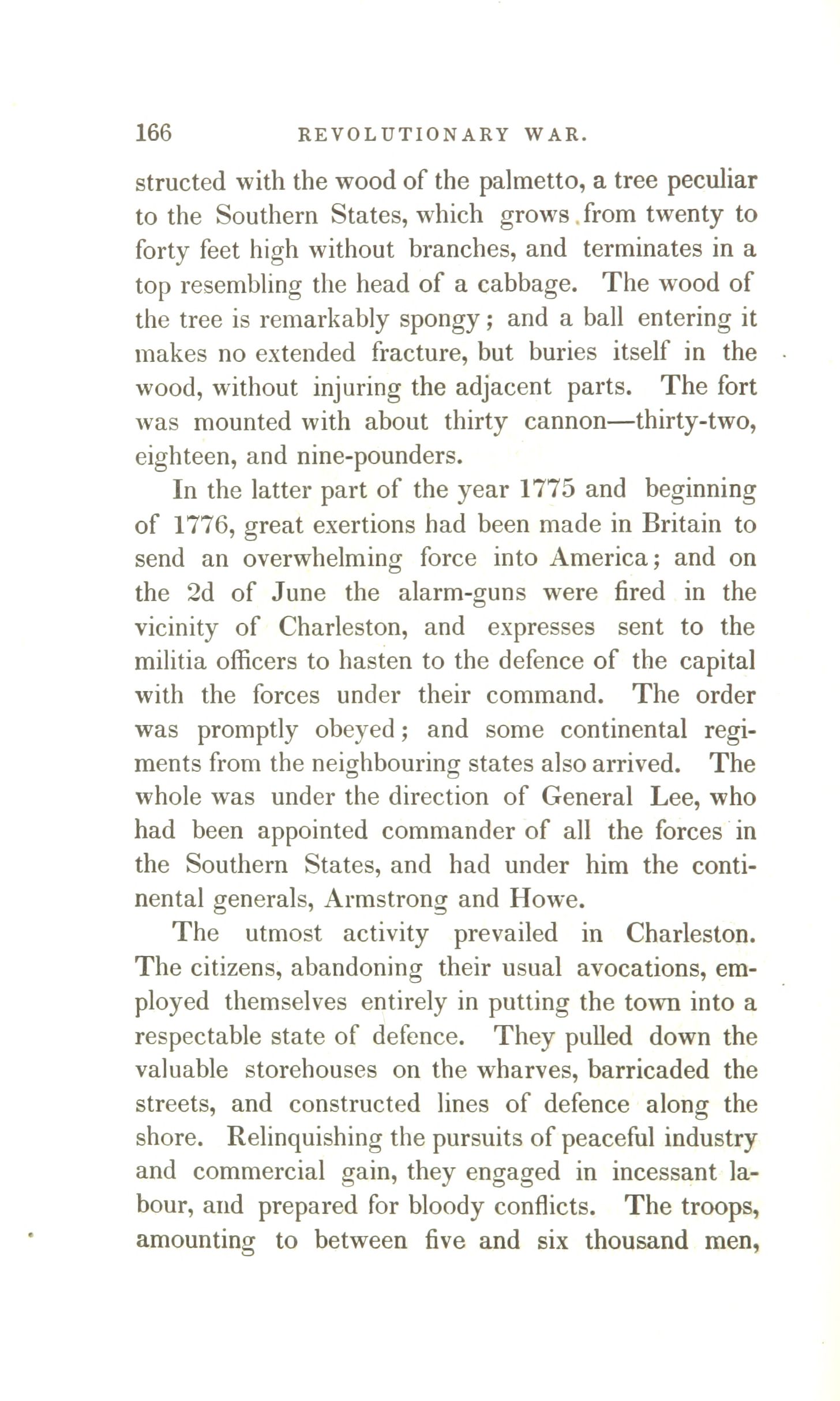 166 REVOLUTIONARY WAR.

structed with the wood of the palmetto, a tree peculiar to the Southern States, which grows from twenty to forty feet high without branches, and terminates in a top resembling the head of a cabbage. The wood of the tree is remarkably spongy; and a ball entering it makes no extended fracture, but buries itself in the wood, without injuring the adjacent parts. The fort was mounted with about thirty cannon—thirty-two, eighteen, and nine-pounders.

In the latter part of the year 1775 and beginning of 1776, great exertions had been made in Britain to send an overwhelming force into America; and on the 2d of June the alarm-guns were fired in the vicinity of Charleston, and expresses sent to the militia officers to hasten to the defence of the capital with the forces under their command. The order was promptly obeyed; and some continental regiments from the neighbouring states also arrived. The whole was under the direction of General Lee, who had been appointed commander of all the forces in the Southern States, and had under him the continental generals, Armstrong and Howe.

The utmost activity prevailed in Charleston. The citizens, abandoning their usual avocations, employed themselves entirely in putting the town into a respectable state of defence. They pulled down the valuable storehouses on the wharves, barricaded the streets, and constructed lines of defence along the shore. Relinquishing the pursuits of peaceful industry and commercial gain, they engaged in incessant labour, and prepared for bloody conflicts. The troops, amounting to between five and six thousand men,